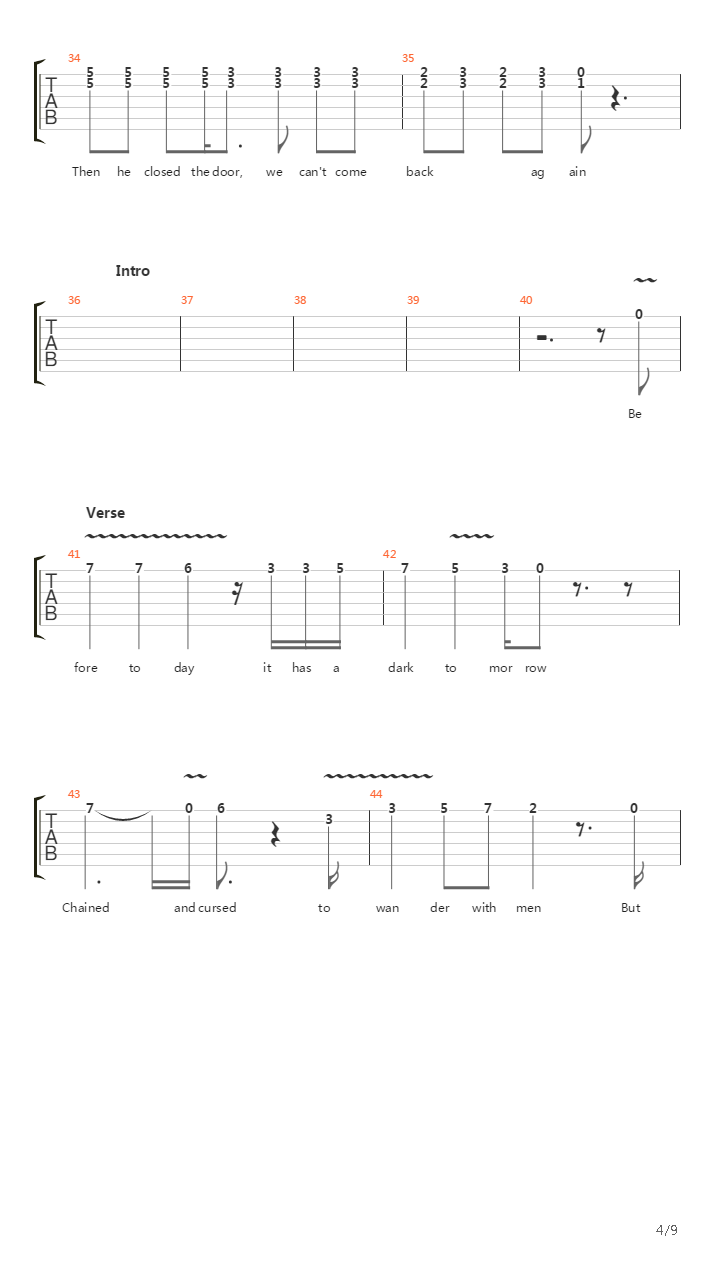 34
T A B
5 5 5 5 3 3 3 3
5 5 5 5 3 3 3 3
35
2 3 2 3 0
2 3 2 3 1

Then he closed the door, we can't come back ag ain

Intro

36 37 38 39 40
T A B
0

Be

Verse

41
T A B
7 7 6 3 3 5
42
7 5 3 0

fore to day it has a dark to mor row

43
T A B
7 0 6 3
44
3 5 7 2 0

Chained and cursed to wan der with men But

4/9